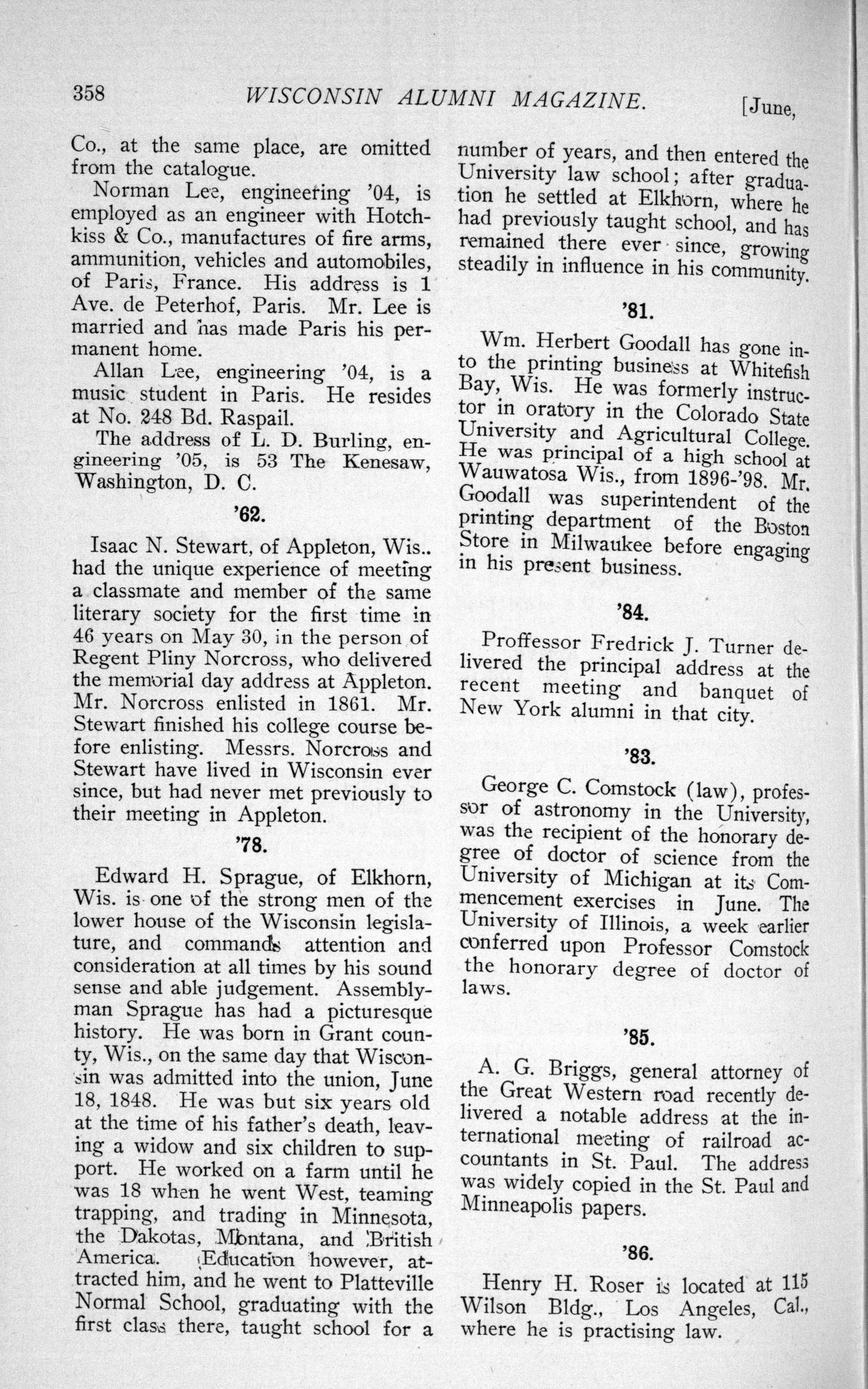 358 WISCONSIN ALUMNI MAGAZINE. [June,

Co., at the same place, are omitted from the catalogue.

Norman Lee, engineering '04, is employed as an engineer with Hotchkiss & Co., manufactures of fire arms, ammunition, vehicles and automobiles, of Paris, France. His address is 1 Ave. de Peterhof, Paris. Mr. Lee is married and has made Paris his permanent home.

Allan Lee, engineering '04, is a music student in Paris. He resides at No. 248 Bd. Raspail.

The address of L. D. Burling, engineering '05, is 53 The Kenesaw, Washington, D. C.

'62.

Isaac N. Stewart, of Appleton, Wis.. had the unique experience of meeting a classmate and member of the same literary society for the first time in 46 years on May 30, in the person of Regent Pliny Norcross, who delivered the memorial day address at Appleton. Mr. Norcross enlisted in 1861. Mr. Stewart finished his college course before enlisting. Messrs. Norcross and Stewart have lived in Wisconsin ever since, but had never met previously to their meeting in Appleton.

'78.

Edward H. Sprague, of Elkhorn, Wis. is one of the strong men of the lower house of the Wisconsin legislature, and commands attention and consideration at all times by his sound sense and able judgement. Assemblyman Sprague has had a picturesque history. He was born in Grant county, Wis., on the same day that Wisconsin was admitted into the union, June 18, 1848. He was but six years old at the time of his father's death, leaving a widow and six children to support. He worked on a farm until he was 18 when he went West, teaming trapping, and trading in Minnesota, the Dakotas, Montana, and British America. Education however, attracted him, and he went to Platteville Normal School, graduating with the first class there, taught school for a number of years, and then entered the University law school; after graduation he settled at Elkhorn, where he had previously taught school, and has remained there ever since, growing steadily in influence in his community.

'81.

Wm. Herbert Goodall has gone into the printing business at Whitefish Bay, Wis. He was formerly instructor in oratory in the Colorado State University and Agricultural College. He was principal of a high school at Wauwatosa Wis., from 1896-'98. Mr. Goodall was superintendent of the printing department of the Boston Store in Milwaukee before engaging in his present business.

'84.

Proffessor Fredrick J. Turner delivered the principal address at the recent meeting and banquet of New York alumni in that city.

'83.

George C. Comstock (law), professor of astronomy in the University, was the recipient of the honorary degree of doctor of science from the University of Michigan at its Commencement exercises in June. The University of Illinois, a week earlier conferred upon Professor Comstock the honorary degree of doctor of laws.

'85.

A. G. Briggs, general attorney of the Great Western road recently delivered a notable address at the international meeting of railroad accountants in St. Paul. The address was widely copied in the St. Paul and Minneapolis papers.

'86.

Henry H. Roser is located at 115 Wilson Bldg., Los Angeles, Cal., where he is practising law.